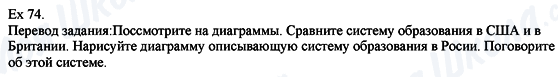 Ex 74.
Перевод задания:Поссмотрите на диаграммы. Сравните систему образования в США и в Британии. Нарисуйте диаграмму описывающую систему образования в Росии. Поговорите об этой системе.